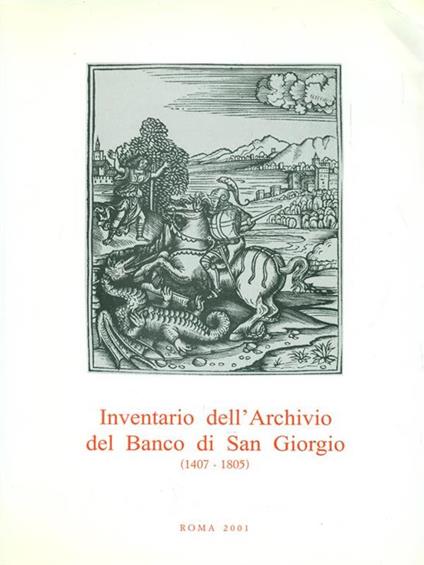 Inventario dell'Archivio
del Banco di San Giorgio
(1407 - 1805)

ROMA 2001